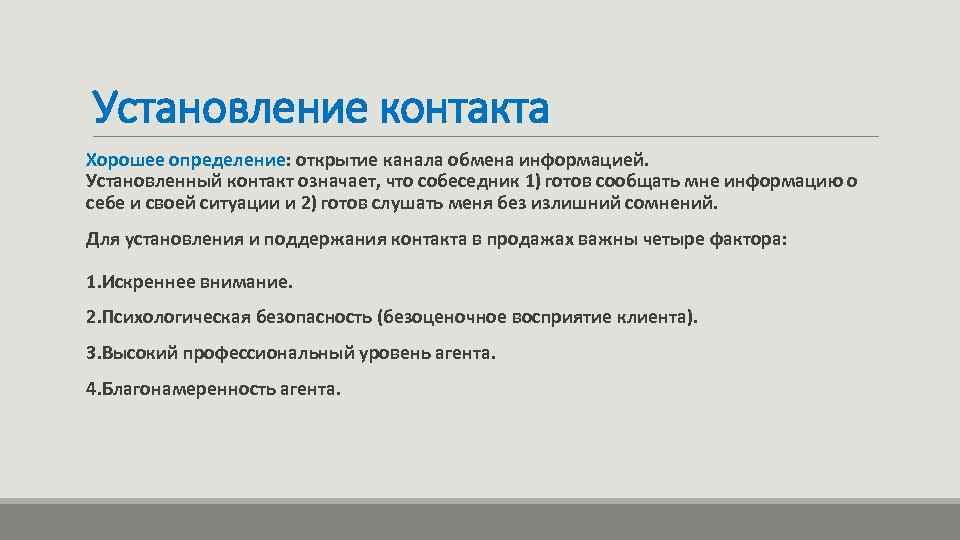 Установление контакта

Хорошее определение: открытие канала обмена информацией.
Установленный контакт означает, что собеседник 1) готов сообщать мне информацию о себе и своей ситуации и 2) готов слушать меня без излишний сомнений.

Для установления и поддержания контакта в продажах важны четыре фактора:

1.Искреннее внимание.

2.Психологическая безопасность (безоценочное восприятие клиента).

3.Высокий профессиональный уровень агента.

4.Благонамеренность агента.